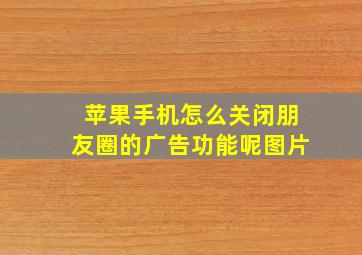 苹果手机怎么关闭朋友圈的广告功能呢图片